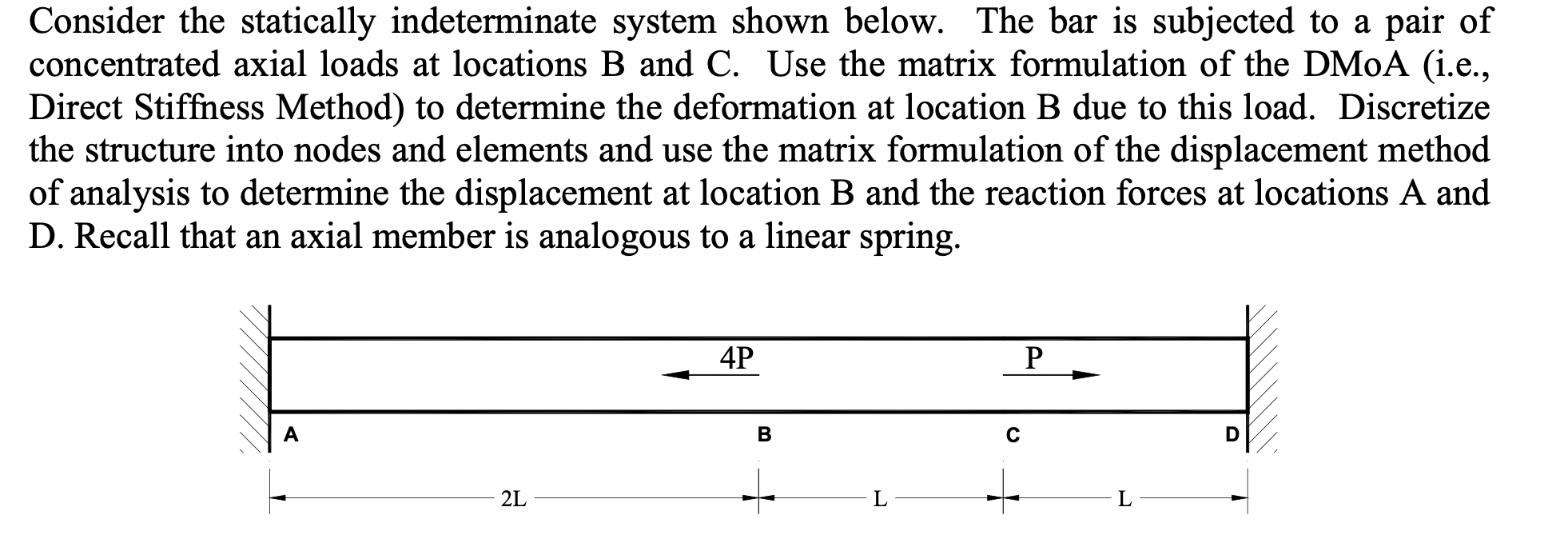 Consider the statically indeterminate system shown below. The bar is subjected to a pair of concentrated axial loads at locations B and C. Use the matrix formulation of the DMoA (i.e., Direct Stiffness Method) to determine the deformation at location B due to this load. Discretize the structure into nodes and elements and use the matrix formulation of the displacement method of analysis to determine the displacement at location B and the reaction forces at locations A and D. Recall that an axial member is analogous to a linear spring.

4P

P

A

B

C

D

2L

L

L